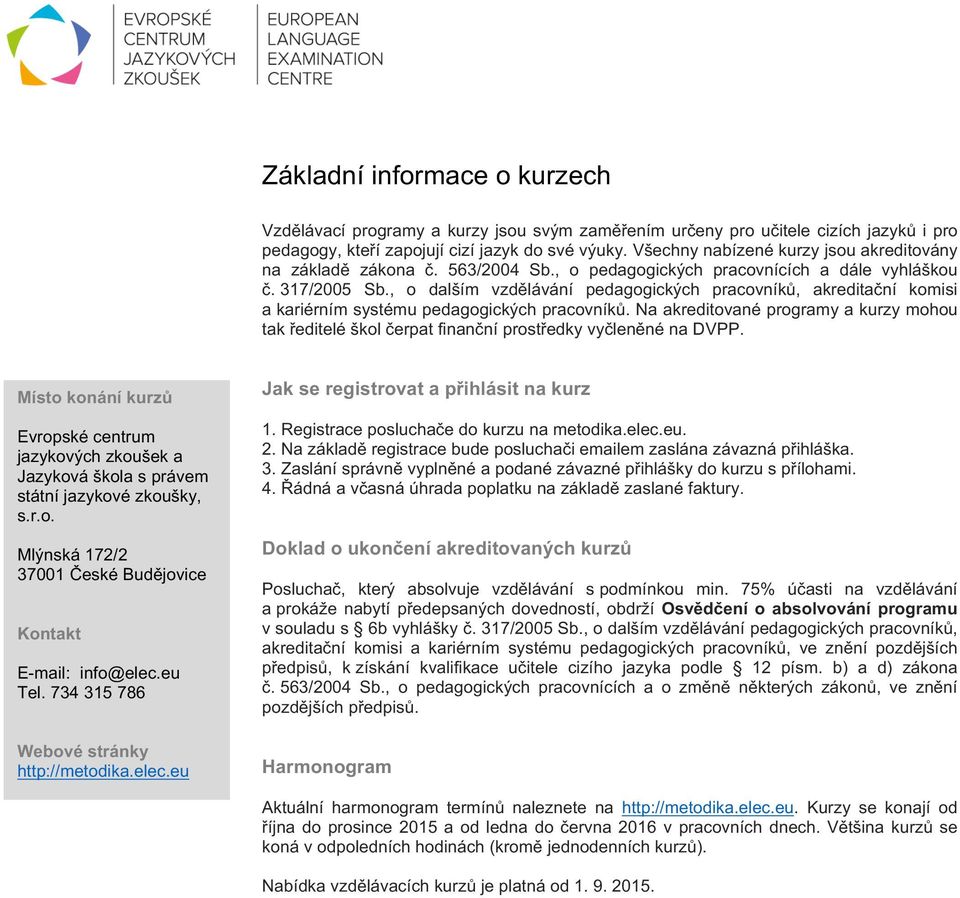 EVROPSKÉ CENTRUM JAZYKOVÝCH ZKOUŠEK

EUROPEAN LANGUAGE EXAMINATION CENTRE

Základní informace o kurzech

Vzdělávací programy a kurzy jsou svým zaměřením určeny pro učitele cizích jazyků i pro pedagogy, kteří zapojují cizí jazyk do své výuky. Všechny nabízené kurzy jsou akreditovány na základě zákona č. 563/2004 Sb., o pedagogických pracovnících a dále vyhláškou č. 317/2005 Sb., o dalším vzdělávání pedagogických pracovníků, akreditační komisi a kariérním systému pedagogických pracovníků. Na akreditované programy a kurzy mohou tak ředitelé škol čerpat finanční prostředky vyčleněné na DVPP.

Místo konání kurzů

Evropské centrum jazykových zkoušek a Jazyková škola s právem státní jazykové zkoušky, s.r.o.

Mlýnská 172/2
37001 České Budějovice

Kontakt

E-mail: info@elec.eu
Tel. 734 315 786

Webové stránky
http://metodika.elec.eu

Jak se registrovat a přihlásit na kurz

1. Registrace posluchače do kurzu na metodika.elec.eu.
2. Na základě registrace bude posluchači emailem zaslána závazná přihláška.
3. Zaslání správně vyplněné a podané závazné přihlášky do kurzu s přílohami.
4. Řádná a včasná úhrada poplatku na základě zaslané faktury.

Doklad o ukončení akreditovaných kurzů

Posluchač, který absolvuje vzdělávání s podmínkou min. 75% účasti na vzdělávání a prokáže nabytí předepsaných dovedností, obdrží Osvědčení o absolvování programu v souladu s § 6b vyhlášky č. 317/2005 Sb., o dalším vzdělávání pedagogických pracovníků, akreditační komisi a kariérním systému pedagogických pracovníků, ve znění pozdějších předpisů, k získání kvalifikace učitele cizího jazyka podle § 12 písm. b) a d) zákona č. 563/2004 Sb., o pedagogických pracovnících a o změně některých zákonů, ve znění pozdějších předpisů.

Harmonogram

Aktuální harmonogram termínů naleznete na http://metodika.elec.eu. Kurzy se konají od října do prosince 2015 a od ledna do června 2016 v pracovních dnech. Většina kurzů se koná v odpoledních hodinách (kromě jednodenních kurzů).

Nabídka vzdělávacích kurzů je platná od 1. 9. 2015.